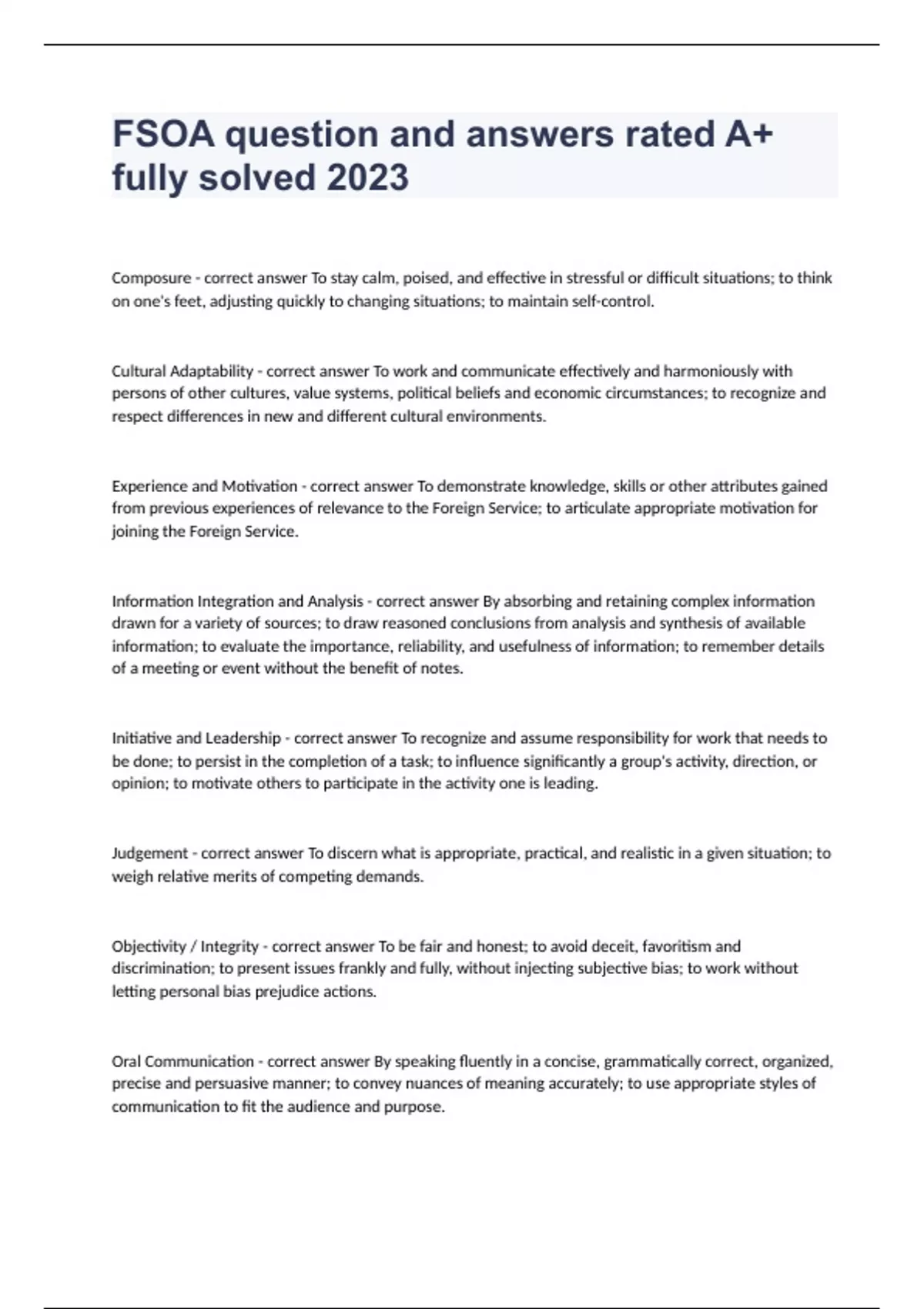 FSOA question and answers rated A+ fully solved 2023

Composure - correct answer To stay calm, poised, and effective in stressful or difficult situations; to think on one's feet, adjusting quickly to changing situations; to maintain self-control.

Cultural Adaptability - correct answer To work and communicate effectively and harmoniously with persons of other cultures, value systems, political beliefs and economic circumstances; to recognize and respect differences in new and different cultural environments.

Experience and Motivation - correct answer To demonstrate knowledge, skills or other attributes gained from previous experiences of relevance to the Foreign Service; to articulate appropriate motivation for joining the Foreign Service.

Information Integration and Analysis - correct answer By absorbing and retaining complex information drawn for a variety of sources; to draw reasoned conclusions from analysis and synthesis of available information; to evaluate the importance, reliability, and usefulness of information; to remember details of a meeting or event without the benefit of notes.

Initiative and Leadership - correct answer To recognize and assume responsibility for work that needs to be done; to persist in the completion of a task; to influence significantly a group's activity, direction, or opinion; to motivate others to participate in the activity one is leading.

Judgement - correct answer To discern what is appropriate, practical, and realistic in a given situation; to weigh relative merits of competing demands.

Objectivity / Integrity - correct answer To be fair and honest; to avoid deceit, favoritism and discrimination; to present issues frankly and fully, without injecting subjective bias; to work without letting personal bias prejudice actions.

Oral Communication - correct answer By speaking fluently in a concise, grammatically correct, organized, precise and persuasive manner; to convey nuances of meaning accurately; to use appropriate styles of communication to fit the audience and purpose.